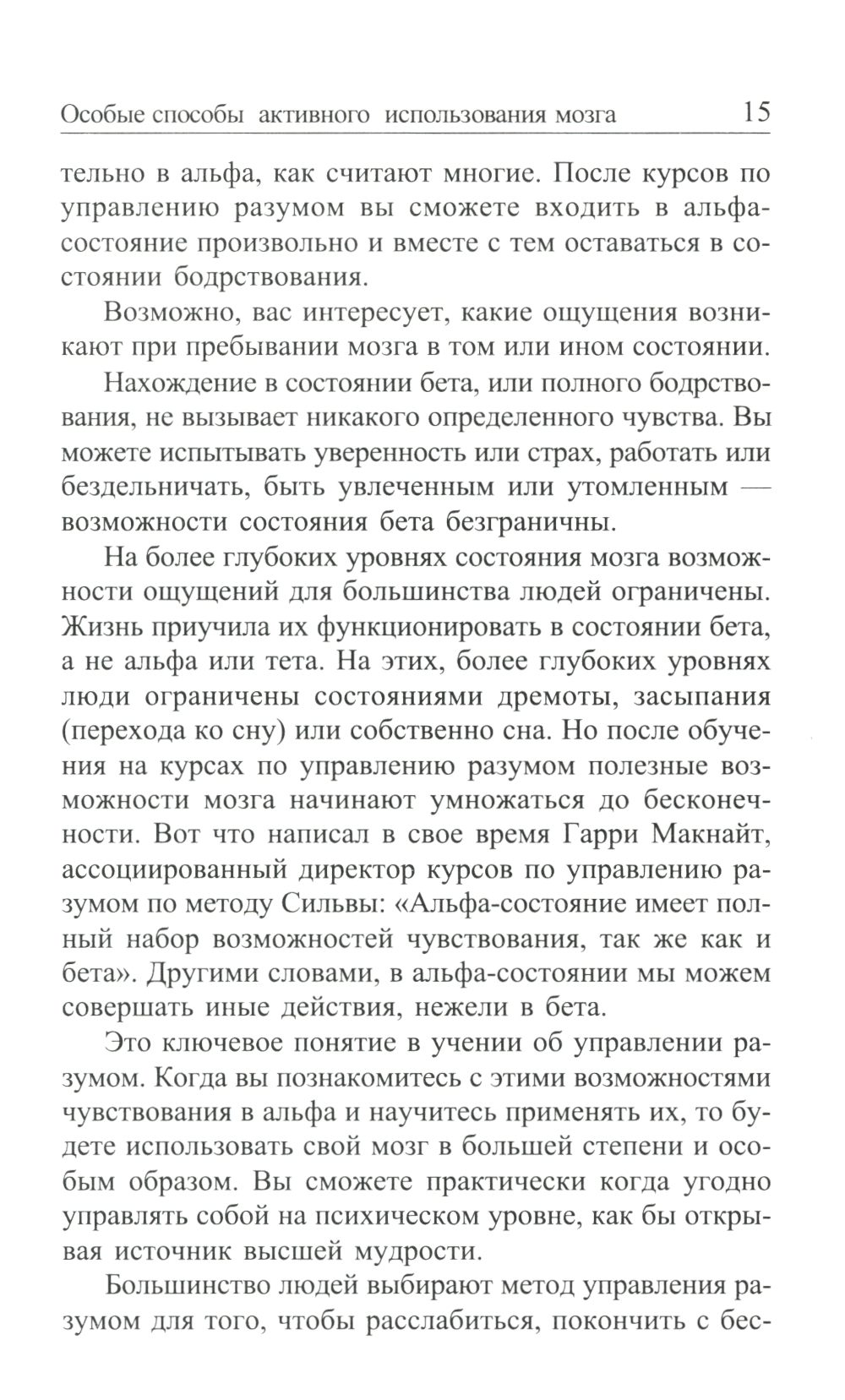 Особые способы активного использования мозга 15

тельно в альфа, как считают многие. После курсов по управлению разумом вы сможете входить в альфа-состояние произвольно и вместе с тем оставаться в состоянии бодрствования.

Возможно, вас интересует, какие ощущения возникают при пребывании мозга в том или ином состоянии.

Нахождение в состоянии бета, или полного бодрствования, не вызывает никакого определенного чувства. Вы можете испытывать уверенность или страх, работать или бездельничать, быть увлеченным или утомленным — возможности состояния бета безграничны.

На более глубоких уровнях состояния мозга возможности ощущений для большинства людей ограничены. Жизнь приучила их функционировать в состоянии бета, а не альфа или тета. На этих, более глубоких уровнях люди ограничены состояниями дремоты, засыпания (перехода ко сну) или собственно сна. Но после обучения на курсах по управлению разумом полезные возможности мозга начинают умножаться до бесконечности. Вот что написал в свое время Гарри Макнайт, ассоциированный директор курсов по управлению разумом по методу Сильвы: «Альфа-состояние имеет полный набор возможностей чувствования, так же как и бета». Другими словами, в альфа-состоянии мы можем совершать иные действия, нежели в бета.

Это ключевое понятие в учении об управлении разумом. Когда вы познакомитесь с этими возможностями чувствования в альфа и научитесь применять их, то будете использовать свой мозг в большей степени и особым образом. Вы сможете практически когда угодно управлять собой на психическом уровне, как бы открывая источник высшей мудрости.

Большинство людей выбирают метод управления разумом для того, чтобы расслабиться, покончить с бес-